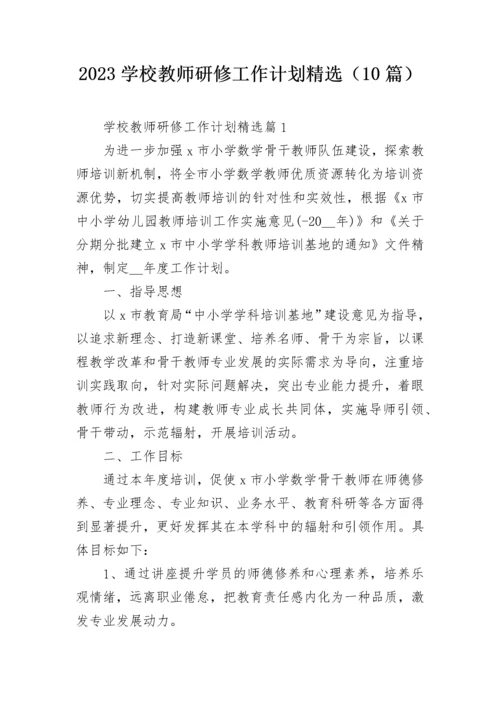 2023 学校教师研修工作计划精选（10 篇）

学校教师研修工作计划精选篇 1

为进一步加强 x 市小学数学骨干教师队伍建设，探索教师培训新机制，将全市小学数学教师优质资源转化为培训资源优势，切实提高教师培训的针对性和实效性，根据《x 市中小学幼儿园教师培训工作实施意见(-20__年)》和《关于分期分批建立 x 市中小学学科教师培训基地的通知》文件精神，制定__年度工作计划。

一、指导思想

以 x 市教育局“中小学学科培训基地”建设意见为指导，以追求新理念、打造新课堂、培养名师、骨干为宗旨，以课程教学改革和骨干教师专业发展的实际需求为导向，注重培训实践取向，针对实际问题解决，突出专业能力提升，着眼教师行为改进，构建教师专业成长共同体，实施导师引领、骨干带动，示范辐射，开展培训活动。

二、工作目标

通过本年度培训，促使 x 市小学数学骨干教师在师德修养、专业理念、专业知识、业务水平、教育科研等各方面得到显著提升，更好发挥其在本学科中的辐射和引领作用。具体目标如下：

1、通过讲座提升学员的师德修养和心理素养，培养乐观情绪，远离职业倦怠，把教育责任感内化为一种品质，激发专业发展动力。